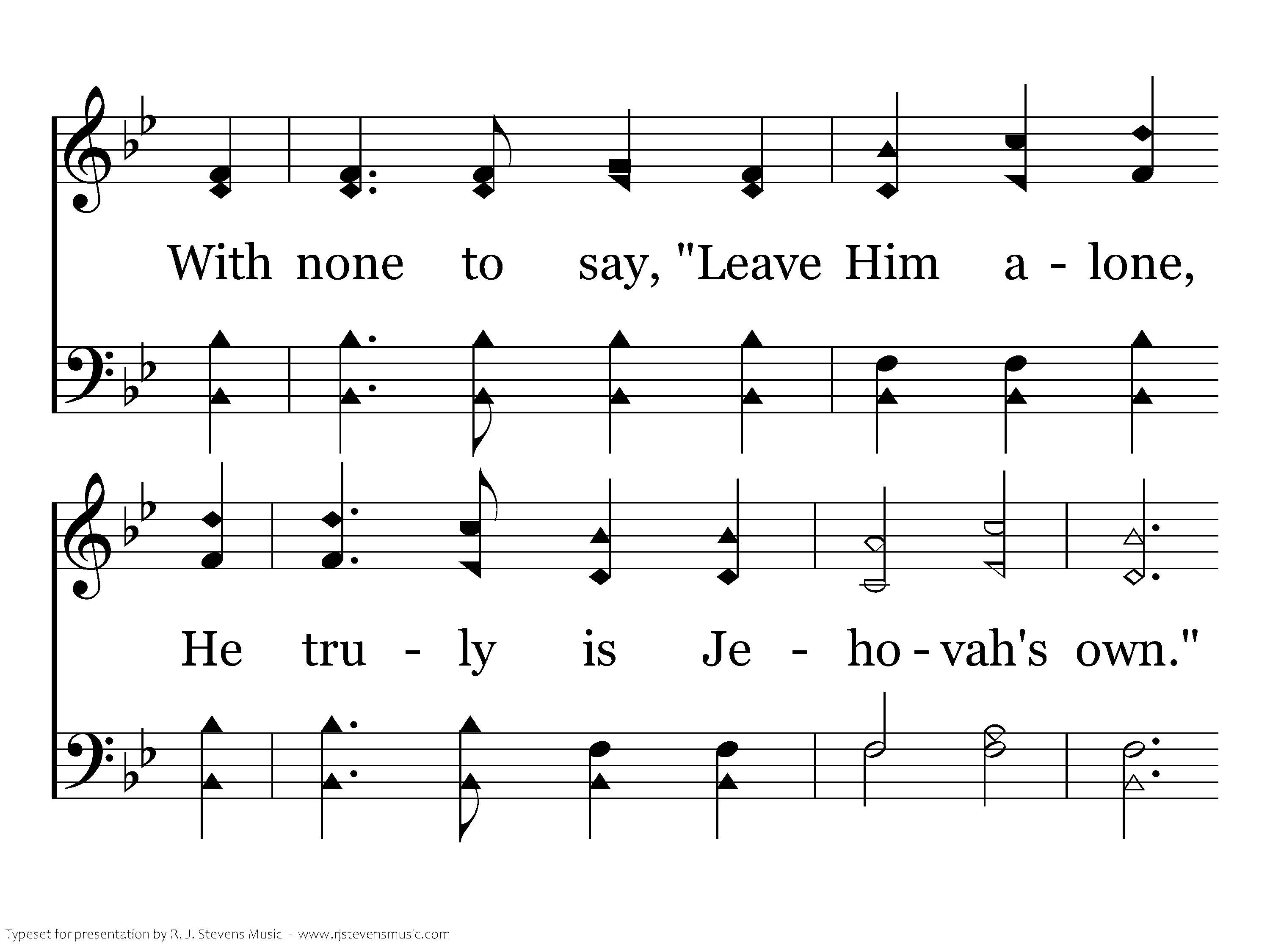 With none to say, "Leave Him a - lone,

He tru - ly is Je - ho - vah's own."

Typeset for presentation by R. J. Stevens Music - www.rjstevensmusic.com